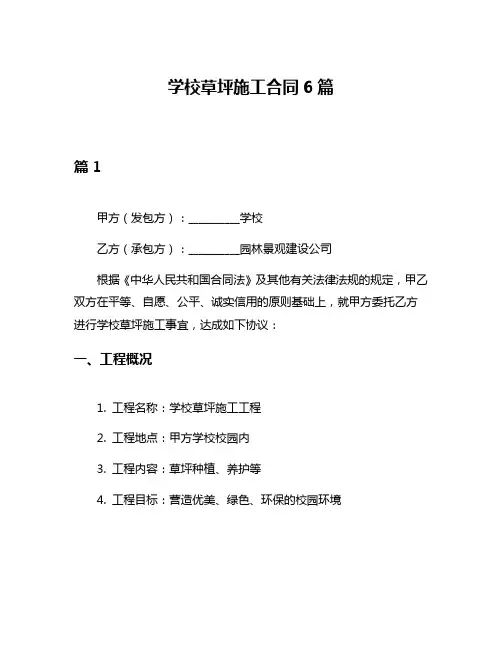 学校草坪施工合同 6 篇

篇 1

甲方（发包方）：__________学校

乙方（承包方）：__________园林景观建设公司

根据《中华人民共和国合同法》及其他有关法律法规的规定，甲乙双方在平等、自愿、公平、诚实信用的原则基础上，就甲方委托乙方进行学校草坪施工事宜，达成如下协议：

一、工程概况

1. 工程名称：学校草坪施工工程

2. 工程地点：甲方学校校园内

3. 工程内容：草坪种植、养护等

4. 工程目标：营造优美、绿色、环保的校园环境